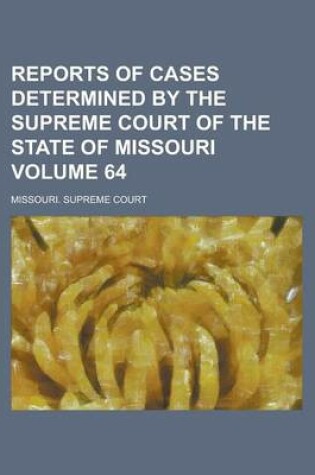 REPORTS OF CASES DETERMINED BY THE SUPREME COURT OF THE STATE OF MISSOURI VOLUME 64

MISSOURI. SUPREME COURT